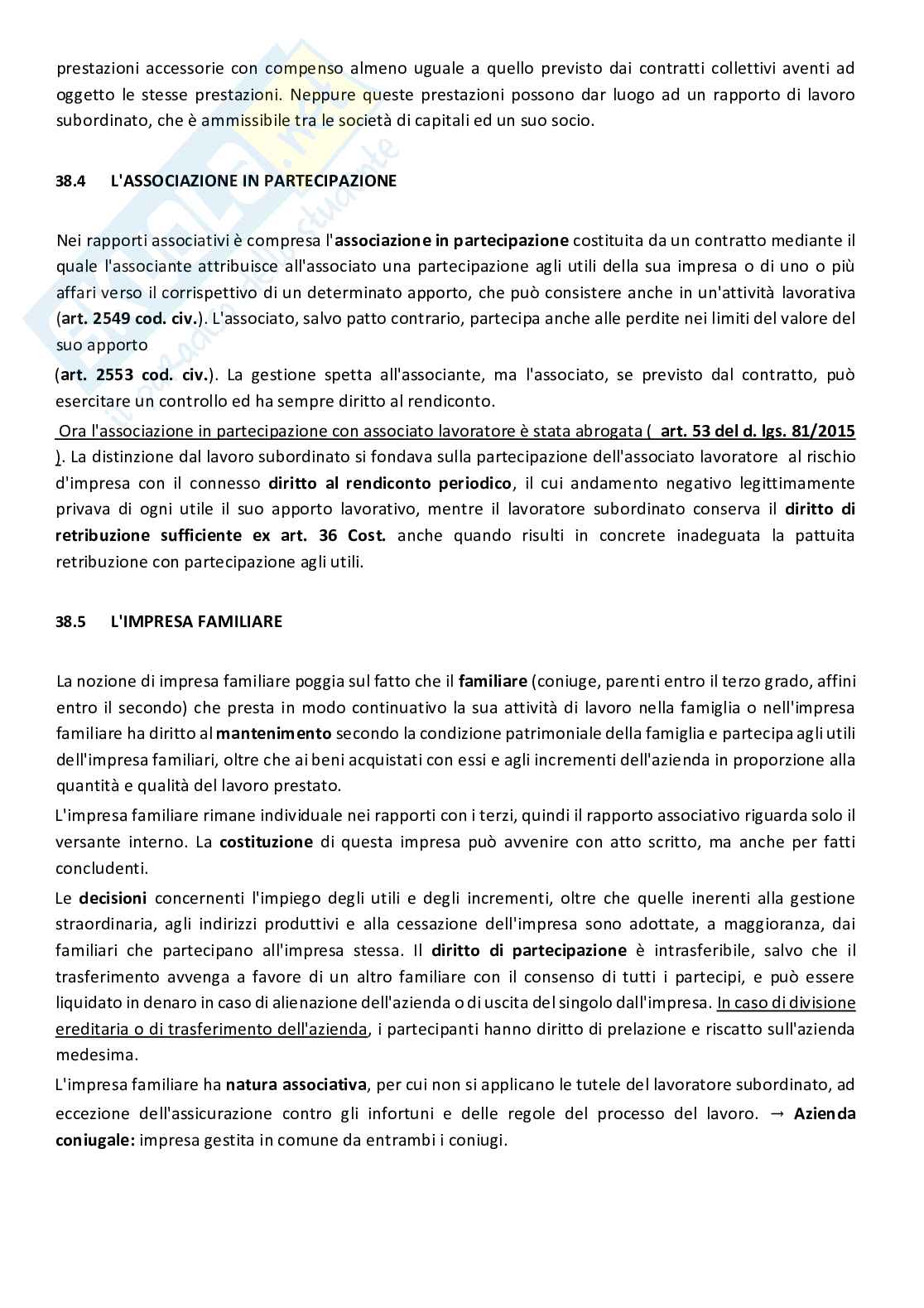 prestazioni accessorie con compenso almeno uguale a quello previsto dai contratti collettivi aventi ad oggetto le stesse prestazioni. Neppure queste prestazioni possono dar luogo ad un rapporto di lavoro subordinato, che è ammissibile tra le società di capitali ed un suo socio.

38.4 L'ASSOCIAZIONE IN PARTECIPAZIONE

Nei rapporti associativi è compresa l'associazione in partecipazione costituita da un contratto mediante il quale l'associante attribuisce all'associato una partecipazione agli utili della sua impresa o di uno o più affari verso il corrispettivo di un determinato apporto, che può consistere anche in un'attività lavorativa (art. 2549 cod. civ.). L'associato, salvo patto contrario, partecipa anche alle perdite nei limiti del valore del suo apporto
(art. 2553 cod. civ.). La gestione spetta all'associante, ma l'associato, se previsto dal contratto, può esercitare un controllo ed ha sempre diritto al rendiconto.
Ora l'associazione in partecipazione con associato lavoratore è stata abrogata ( art. 53 del d. lgs. 81/2015 ). La distinzione dal lavoro subordinato si fondava sulla partecipazione dell'associato lavoratore al rischio d'impresa con il connesso diritto al rendiconto periodico, il cui andamento negativo legittimamente privava di ogni utile il suo apporto lavorativo, mentre il lavoratore subordinato conserva il diritto di retribuzione sufficiente ex art. 36 Cost. anche quando risulti in concrete inadeguata la pattuita retribuzione con partecipazione agli utili.

38.5 L'IMPRESA FAMILIARE

La nozione di impresa familiare poggia sul fatto che il familiare (coniuge, parenti entro il terzo grado, affini entro il secondo) che presta in modo continuativo la sua attività di lavoro nella famiglia o nell'impresa familiare ha diritto al mantenimento secondo la condizione patrimoniale della famiglia e partecipa agli utili dell'impresa familiari, oltre che ai beni acquistati con essi e agli incrementi dell'azienda in proporzione alla quantità e qualità del lavoro prestato.
L'impresa familiare rimane individuale nei rapporti con i terzi, quindi il rapporto associativo riguarda solo il versante interno. La costituzione di questa impresa può avvenire con atto scritto, ma anche per fatti concludenti.
Le decisioni concernenti l'impiego degli utili e degli incrementi, oltre che quelle inerenti alla gestione straordinaria, agli indirizzi produttivi e alla cessazione dell'impresa sono adottate, a maggioranza, dai familiari che partecipano all'impresa stessa. Il diritto di partecipazione è intrasferibile, salvo che il trasferimento avvenga a favore di un altro familiare con il consenso di tutti i partecipi, e può essere liquidato in denaro in caso di alienazione dell'azienda o di uscita del singolo dall'impresa. In caso di divisione ereditaria o di trasferimento dell'azienda, i partecipanti hanno diritto di prelazione e riscatto sull'azienda medesima.
L'impresa familiare ha natura associativa, per cui non si applicano le tutele del lavoratore subordinato, ad eccezione dell'assicurazione contro gli infortuni e delle regole del processo del lavoro. → Azienda coniugale: impresa gestita in comune da entrambi i coniugi.